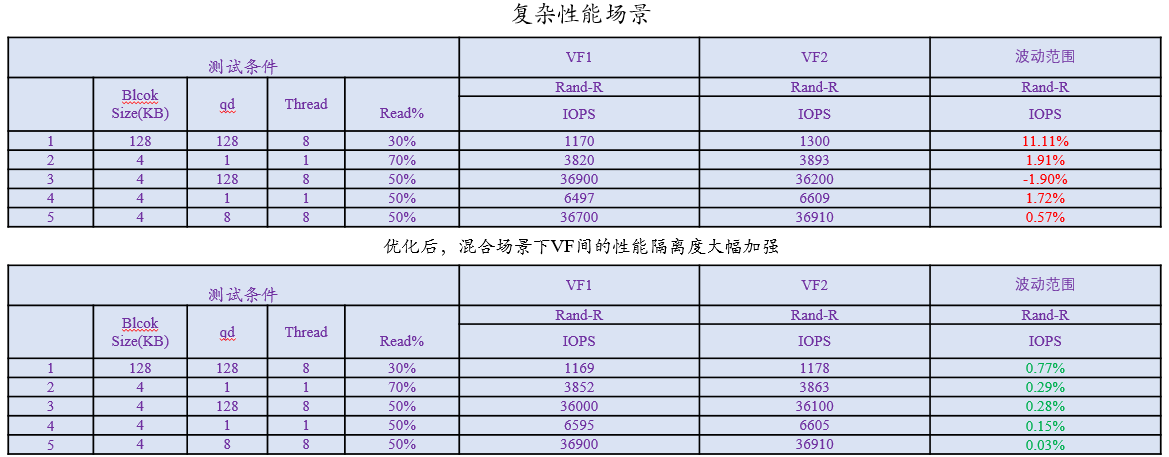 复杂性能场景

| 测试条件 | | | | | VF1 | VF2 | 波动范围 |
|---|---|---|---|---|---|---|---|
| | Blcok Size(KB) | qd | Thread | Read% | Rand-R | Rand-R | Rand-R |
| | | | | | IOPS | IOPS | IOPS |
| 1 | 128 | 128 | 8 | 30% | 1170 | 1300 | 11.11% |
| 2 | 4 | 1 | 1 | 70% | 3820 | 3893 | 1.91% |
| 3 | 4 | 128 | 8 | 50% | 36900 | 36200 | -1.90% |
| 4 | 4 | 1 | 1 | 50% | 6497 | 6609 | 1.72% |
| 5 | 4 | 8 | 8 | 50% | 36700 | 36910 | 0.57% |

优化后，混合场景下VF间的性能隔离度大幅加强

| 测试条件 | | | | | VF1 | VF2 | 波动范围 |
|---|---|---|---|---|---|---|---|
| | Blcok Size(KB) | qd | Thread | Read% | Rand-R | Rand-R | Rand-R |
| | | | | | IOPS | IOPS | IOPS |
| 1 | 128 | 128 | 8 | 30% | 1169 | 1178 | 0.77% |
| 2 | 4 | 1 | 1 | 70% | 3852 | 3863 | 0.29% |
| 3 | 4 | 128 | 8 | 50% | 36000 | 36100 | 0.28% |
| 4 | 4 | 1 | 1 | 50% | 6595 | 6605 | 0.15% |
| 5 | 4 | 8 | 8 | 50% | 36900 | 36910 | 0.03% |